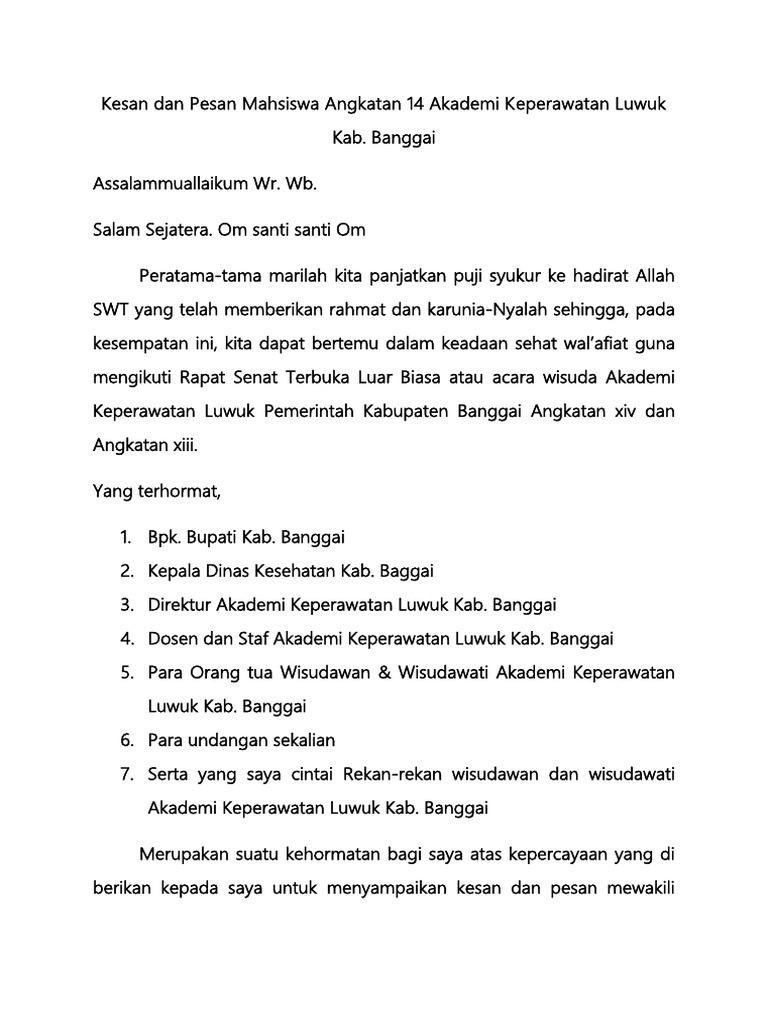 Kesan dan Pesan Mahsiswa Angkatan 14 Akademi Keperawatan Luwuk Kab. Banggai

Assalammuallaikum Wr. Wb.

Salam Sejatera. Om santi santi Om

Peratama-tama marilah kita panjatkan puji syukur ke hadirat Allah SWT yang telah memberikan rahmat dan karunia-Nyalah sehingga, pada kesempatan ini, kita dapat bertemu dalam keadaan sehat wal'afiat guna mengikuti Rapat Senat Terbuka Luar Biasa atau acara wisuda Akademi Keperawatan Luwuk Pemerintah Kabupaten Banggai Angkatan xiv dan Angkatan xiii.

Yang terhormat,

1. Bpk. Bupati Kab. Banggai
2. Kepala Dinas Kesehatan Kab. Baggai
3. Direktur Akademi Keperawatan Luwuk Kab. Banggai
4. Dosen dan Staf Akademi Keperawatan Luwuk Kab. Banggai
5. Para Orang tua Wisudawan & Wisudawati Akademi Keperawatan Luwuk Kab. Banggai
6. Para undangan sekalian
7. Serta yang saya cintai Rekan-rekan wisudawan dan wisudawati Akademi Keperawatan Luwuk Kab. Banggai

Merupakan suatu kehormatan bagi saya atas kepercayaan yang di berikan kepada saya untuk menyampaikan kesan dan pesan mewakili